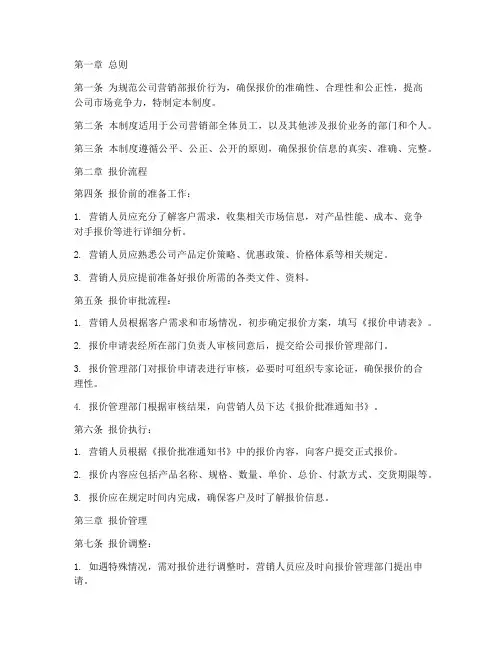 第一章 总则

第一条 为规范公司营销部报价行为，确保报价的准确性、合理性和公正性，提高公司市场竞争力，特制定本制度。

第二条 本制度适用于公司营销部全体员工，以及其他涉及报价业务的部门和个人。

第三条 本制度遵循公平、公正、公开的原则，确保报价信息的真实、准确、完整。

第二章 报价流程

第四条 报价前的准备工作：

1. 营销人员应充分了解客户需求，收集相关市场信息，对产品性能、成本、竞争对手报价等进行详细分析。

2. 营销人员应熟悉公司产品定价策略、优惠政策、价格体系等相关规定。

3. 营销人员应提前准备好报价所需的各类文件、资料。

第五条 报价审批流程：

1. 营销人员根据客户需求和市场情况，初步确定报价方案，填写《报价申请表》。

2. 报价申请表经所在部门负责人审核同意后，提交给公司报价管理部门。

3. 报价管理部门对报价申请表进行审核，必要时可组织专家论证，确保报价的合理性。

4. 报价管理部门根据审核结果，向营销人员下达《报价批准通知书》。

第六条 报价执行：

1. 营销人员根据《报价批准通知书》中的报价内容，向客户提交正式报价。

2. 报价内容应包括产品名称、规格、数量、单价、总价、付款方式、交货期限等。

3. 报价应在规定时间内完成，确保客户及时了解报价信息。

第三章 报价管理

第七条 报价调整：

1. 如遇特殊情况，需对报价进行调整时，营销人员应及时向报价管理部门提出申请。